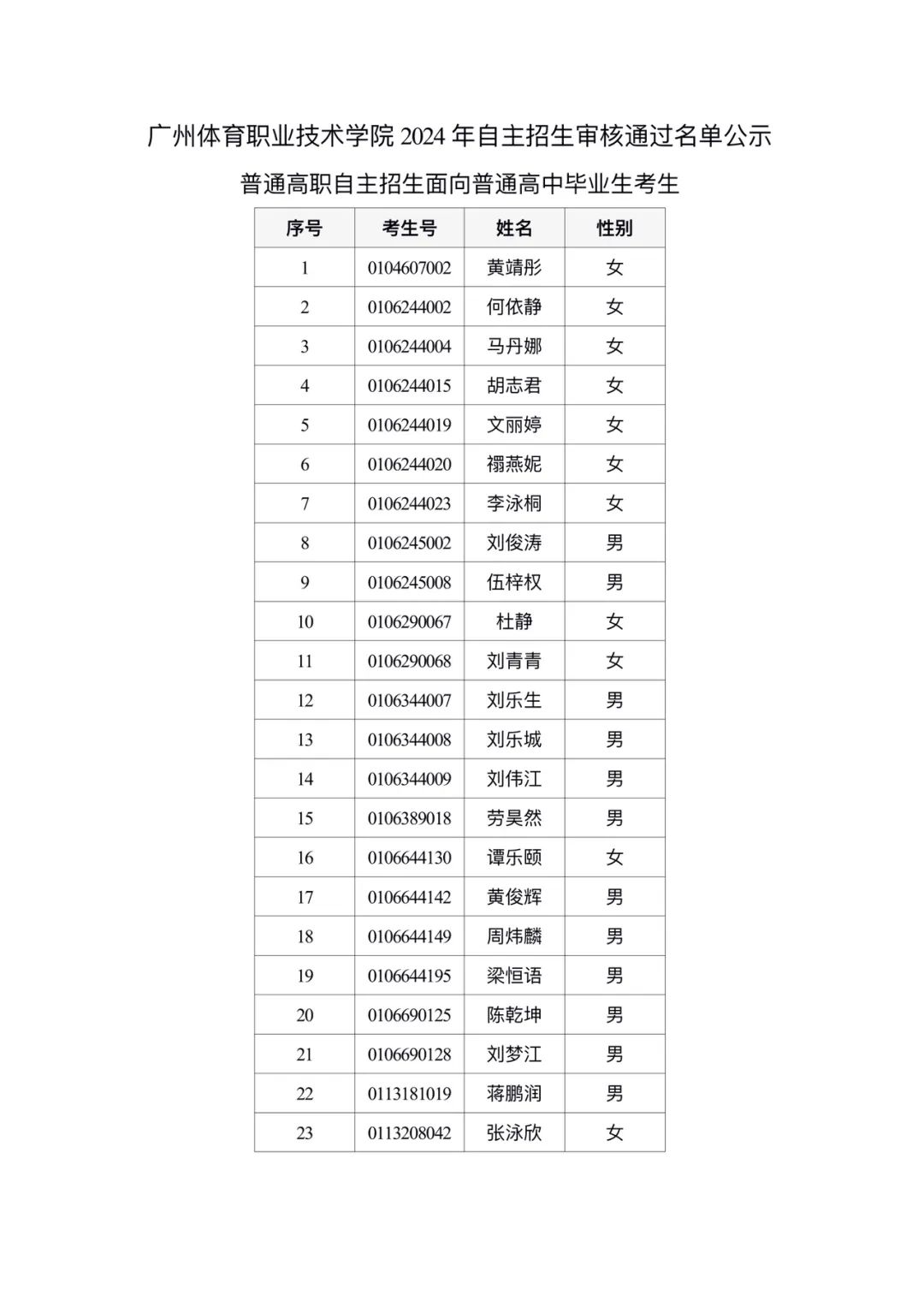 广州体育职业技术学院 2024 年自主招生审核通过名单公示

普通高职自主招生面向普通高中毕业生考生

| 序号 | 考生号 | 姓名 | 性别 |
|---|---|---|---|
| 1 | 0104607002 | 黄靖彤 | 女 |
| 2 | 0106244002 | 何依静 | 女 |
| 3 | 0106244004 | 马丹娜 | 女 |
| 4 | 0106244015 | 胡志君 | 女 |
| 5 | 0106244019 | 文丽婷 | 女 |
| 6 | 0106244020 | 禤燕妮 | 女 |
| 7 | 0106244023 | 李泳桐 | 女 |
| 8 | 0106245002 | 刘俊涛 | 男 |
| 9 | 0106245008 | 伍梓权 | 男 |
| 10 | 0106290067 | 杜静 | 女 |
| 11 | 0106290068 | 刘青青 | 女 |
| 12 | 0106344007 | 刘乐生 | 男 |
| 13 | 0106344008 | 刘乐城 | 男 |
| 14 | 0106344009 | 刘伟江 | 男 |
| 15 | 0106389018 | 劳昊然 | 男 |
| 16 | 0106644130 | 谭乐颐 | 女 |
| 17 | 0106644142 | 黄俊辉 | 男 |
| 18 | 0106644149 | 周炜麟 | 男 |
| 19 | 0106644195 | 梁恒语 | 男 |
| 20 | 0106690125 | 陈乾坤 | 男 |
| 21 | 0106690128 | 刘梦江 | 男 |
| 22 | 0113181019 | 蒋鹏润 | 男 |
| 23 | 0113208042 | 张泳欣 | 女 |